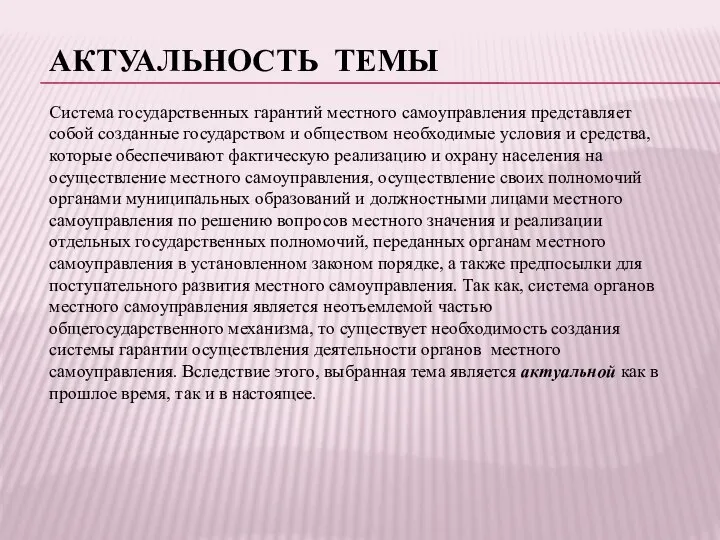 АКТУАЛЬНОСТЬ ТЕМЫ

Система государственных гарантий местного самоуправления представляет собой созданные государством и обществом необходимые условия и средства, которые обеспечивают фактическую реализацию и охрану населения на осуществление местного самоуправления, осуществление своих полномочий органами муниципальных образований и должностными лицами местного самоуправления по решению вопросов местного значения и реализации отдельных государственных полномочий, переданных органам местного самоуправления в установленном законом порядке, а также предпосылки для поступательного развития местного самоуправления. Так как, система органов местного самоуправления является неотъемлемой частью общегосударственного механизма, то существует необходимость создания системы гарантии осуществления деятельности органов местного самоуправления. Вследствие этого, выбранная тема является актуальной как в прошлое время, так и в настоящее.